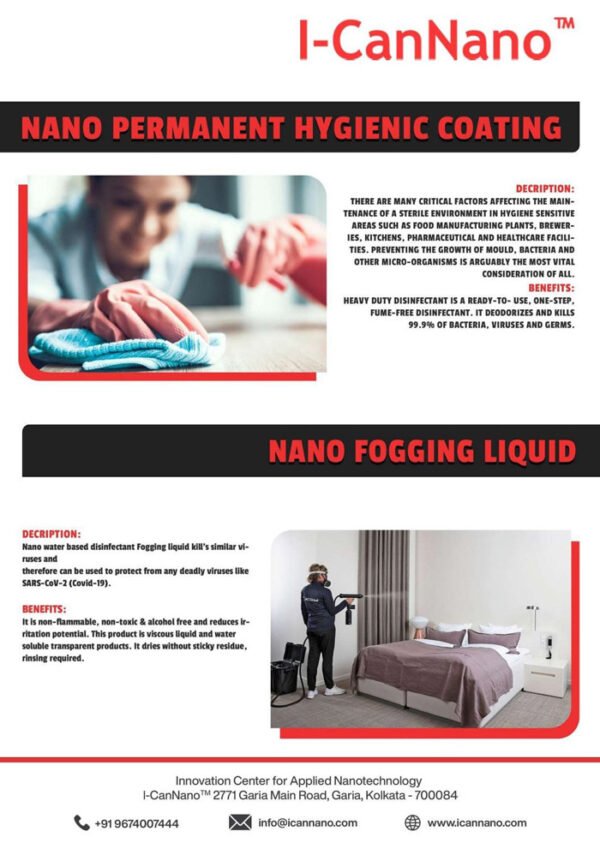 I-CanNano™

NANO PERMANENT HYGIENIC COATING

DECRIPTION:
THERE ARE MANY CRITICAL FACTORS AFFECTING THE MAINTENANCE OF A STERILE ENVIRONMENT IN HYGIENE SENSITIVE AREAS SUCH AS FOOD MANUFACTURING PLANTS, BREWERIES, KITCHENS, PHARMACEUTICAL AND HEALTHCARE FACILITIES. PREVENTING THE GROWTH OF MOULD, BACTERIA AND OTHER MICRO-ORGANISMS IS ARGUABLY THE MOST VITAL CONSIDERATION OF ALL.
BENEFITS:
HEAVY DUTY DISINFECTANT IS A READY-TO- USE, ONE-STEP, FUME-FREE DISINFECTANT. IT DEODORIZES AND KILLS 99.9% OF BACTERIA, VIRUSES AND GERMS.

NANO FOGGING LIQUID

DECRIPTION:
Nano water based disinfectant Fogging liquid kill's similar viruses and
therefore can be used to protect from any deadly viruses like SARS-CoV-2 (Covid-19).

BENEFITS:
It is non-flammable, non-toxic & alcohol free and reduces irritation potential. This product is viscous liquid and water soluble transparent products. It dries without sticky residue, rinsing required.

Innovation Center for Applied Nanotechnology
I-CanNano™ 2771 Garia Main Road, Garia, Kolkata - 700084

+91 9674007444 info@icannano.com www.icannano.com